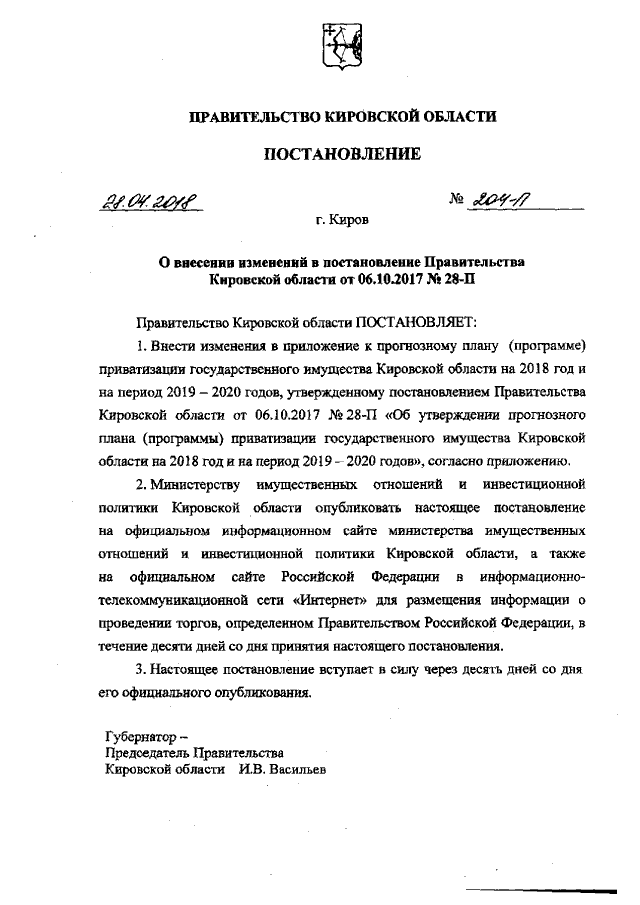 ПРАВИТЕЛЬСТВО КИРОВСКОЙ ОБЛАСТИ

ПОСТАНОВЛЕНИЕ

28.04.2018

№ 204-П

г. Киров

О внесении изменений в постановление Правительства Кировской области от 06.10.2017 № 28-П

Правительство Кировской области ПОСТАНОВЛЯЕТ:

1. Внести изменения в приложение к прогнозному плану (программе) приватизации государственного имущества Кировской области на 2018 год и на период 2019 – 2020 годов, утвержденному постановлением Правительства Кировской области от 06.10.2017 № 28-П «Об утверждении прогнозного плана (программы) приватизации государственного имущества Кировской области на 2018 год и на период 2019 – 2020 годов», согласно приложению.

2. Министерству имущественных отношений и инвестиционной политики Кировской области опубликовать настоящее постановление на официальном информационном сайте министерства имущественных отношений и инвестиционной политики Кировской области, а также на официальном сайте Российской Федерации в информационно-телекоммуникационной сети «Интернет» для размещения информации о проведении торгов, определенном Правительством Российской Федерации, в течение десяти дней со дня принятия настоящего постановления.

3. Настоящее постановление вступает в силу через десять дней со дня его официального опубликования.

Губернатор –
Председатель Правительства
Кировской области И.В. Васильев